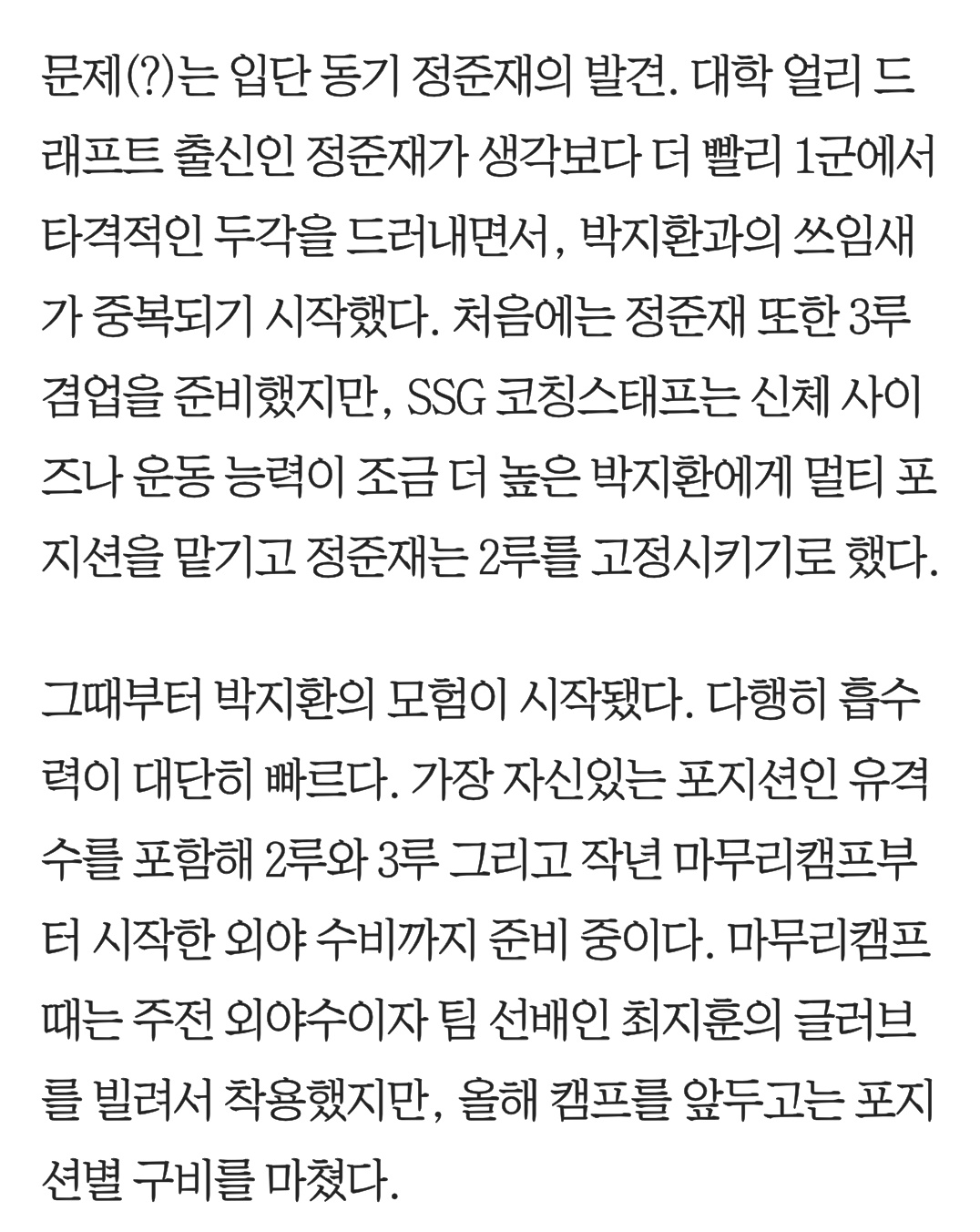 문제(?)는 입단 동기 정준재의 발견. 대학 얼리 드래프트 출신인 정준재가 생각보다 더 빨리 1군에서 타격적인 두각을 드러내면서, 박지환과의 쓰임새가 중복되기 시작했다. 처음에는 정준재 또한 3루 겸업을 준비했지만, SSG 코칭스태프는 신체 사이즈나 운동 능력이 조금 더 높은 박지환에게 멀티 포지션을 맡기고 정준재는 2루를 고정시키기로 했다.

그때부터 박지환의 모험이 시작됐다. 다행히 흡수력이 대단히 빠르다. 가장 자신있는 포지션인 유격수를 포함해 2루와 3루 그리고 작년 마무리캠프부터 시작한 외야 수비까지 준비 중이다. 마무리캠프 때는 주전 외야수이자 팀 선배인 최지훈의 글러브를 빌려서 착용했지만, 올해 캠프를 앞두고는 포지션별 구비를 마쳤다.